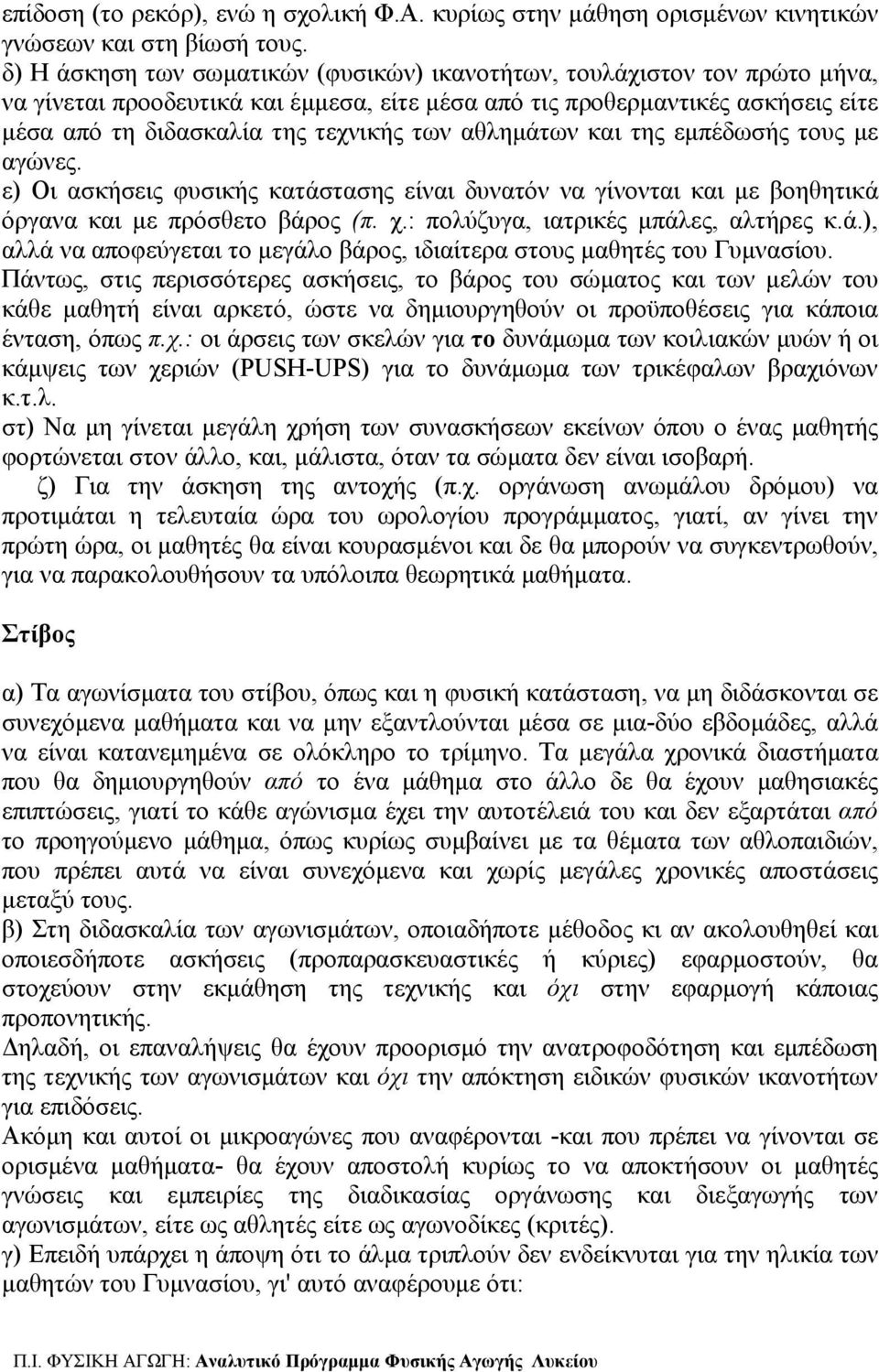 επίδοση (το ρεκόρ), ενώ η σχολική Φ.Α. κυρίως στην μάθηση ορισμένων κινητικών γνώσεων και στη βίωσή τους.
δ) Η άσκηση των σωματικών (φυσικών) ικανοτήτων, τουλάχιστον τον πρώτο μήνα, να γίνεται προοδευτικά και έμμεσα, είτε μέσα από τις προθερμαντικές ασκήσεις είτε μέσα από τη διδασκαλία της τεχνικής των αθλημάτων και της εμπέδωσής τους με αγώνες.
ε) Οι ασκήσεις φυσικής κατάστασης είναι δυνατόν να γίνονται και με βοηθητικά όργανα και με πρόσθετο βάρος (π. χ.: πολύζυγα, ιατρικές μπάλες, αλτήρες κ.ά.), αλλά να αποφεύγεται το μεγάλο βάρος, ιδιαίτερα στους μαθητές του Γυμνασίου.
Πάντως, στις περισσότερες ασκήσεις, το βάρος του σώματος και των μελών του κάθε μαθητή είναι αρκετό, ώστε να δημιουργηθούν οι προϋποθέσεις για κάποια ένταση, όπως π.χ.: οι άρσεις των σκελών για το δυνάμωμα των κοιλιακών μυών ή οι κάμψεις των χεριών (PUSH-UPS) για το δυνάμωμα των τρικέφαλων βραχιόνων κ.τ.λ.
στ) Να μη γίνεται μεγάλη χρήση των συνασκήσεων εκείνων όπου ο ένας μαθητής φορτώνεται στον άλλο, και, μάλιστα, όταν τα σώματα δεν είναι ισοβαρή.
ζ) Για την άσκηση της αντοχής (π.χ. οργάνωση ανωμάλου δρόμου) να προτιμάται η τελευταία ώρα του ωρολογίου προγράμματος, γιατί, αν γίνει την πρώτη ώρα, οι μαθητές θα είναι κουρασμένοι και δε θα μπορούν να συγκεντρωθούν, για να παρακολουθήσουν τα υπόλοιπα θεωρητικά μαθήματα.

Στίβος

α) Τα αγωνίσματα του στίβου, όπως και η φυσική κατάσταση, να μη διδάσκονται σε συνεχόμενα μαθήματα και να μην εξαντλούνται μέσα σε μια-δύο εβδομάδες, αλλά να είναι κατανεμημένα σε ολόκληρο το τρίμηνο. Τα μεγάλα χρονικά διαστήματα που θα δημιουργηθούν από το ένα μάθημα στο άλλο δε θα έχουν μαθησιακές επιπτώσεις, γιατί το κάθε αγώνισμα έχει την αυτοτέλειά του και δεν εξαρτάται από το προηγούμενο μάθημα, όπως κυρίως συμβαίνει με τα θέματα των αθλοπαιδιών, που πρέπει αυτά να είναι συνεχόμενα και χωρίς μεγάλες χρονικές αποστάσεις μεταξύ τους.
β) Στη διδασκαλία των αγωνισμάτων, οποιαδήποτε μέθοδος κι αν ακολουθηθεί και οποιεσδήποτε ασκήσεις (προπαρασκευαστικές ή κύριες) εφαρμοστούν, θα στοχεύουν στην εκμάθηση της τεχνικής και όχι στην εφαρμογή κάποιας προπονητικής.
Δηλαδή, οι επαναλήψεις θα έχουν προορισμό την ανατροφοδότηση και εμπέδωση της τεχνικής των αγωνισμάτων και όχι την απόκτηση ειδικών φυσικών ικανοτήτων για επιδόσεις.
Ακόμη και αυτοί οι μικροαγώνες που αναφέρονται -και που πρέπει να γίνονται σε ορισμένα μαθήματα- θα έχουν αποστολή κυρίως το να αποκτήσουν οι μαθητές γνώσεις και εμπειρίες της διαδικασίας οργάνωσης και διεξαγωγής των αγωνισμάτων, είτε ως αθλητές είτε ως αγωνοδίκες (κριτές).
γ) Επειδή υπάρχει η άποψη ότι το άλμα τριπλούν δεν ενδείκνυται για την ηλικία των μαθητών του Γυμνασίου, γι' αυτό αναφέρουμε ότι:

Π.Ι. ΦΥΣΙΚΗ ΑΓΩΓΗ: Αναλυτικό Πρόγραμμα Φυσικής Αγωγής Λυκείου